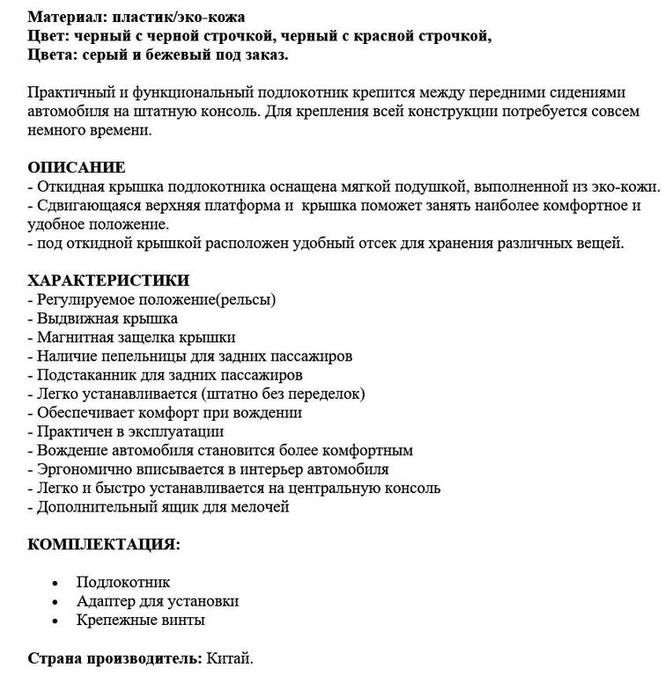 Материал: пластик/эко-кожа
Цвет: черный с черной строчкой, черный с красной строчкой,
Цвета: серый и бежевый под заказ.

Практичный и функциональный подлокотник крепится между передними сидениями автомобиля на штатную консоль. Для крепления всей конструкции потребуется совсем немного времени.

ОПИСАНИЕ
- Откидная крышка подлокотника оснащена мягкой подушкой, выполненной из эко-кожи.
- Сдвигающаяся верхняя платформа и крышка поможет занять наиболее комфортное и удобное положение.
- под откидной крышкой расположен удобный отсек для хранения различных вещей.

ХАРАКТЕРИСТИКИ
- Регулируемое положение(рельсы)
- Выдвижная крышка
- Магнитная защелка крышки
- Наличие пепельницы для задних пассажиров
- Подстаканник для задних пассажиров
- Легко устанавливается (штатно без переделок)
- Обеспечивает комфорт при вождении
- Практичен в эксплуатации
- Вождение автомобиля становится более комфортным
- Эргономично вписывается в интерьер автомобиля
- Легко и быстро устанавливается на центральную консоль
- Дополнительный ящик для мелочей

КОМПЛЕКТАЦИЯ:

• Подлокотник
• Адаптер для установки
• Крепежные винты

Страна производитель: Китай.